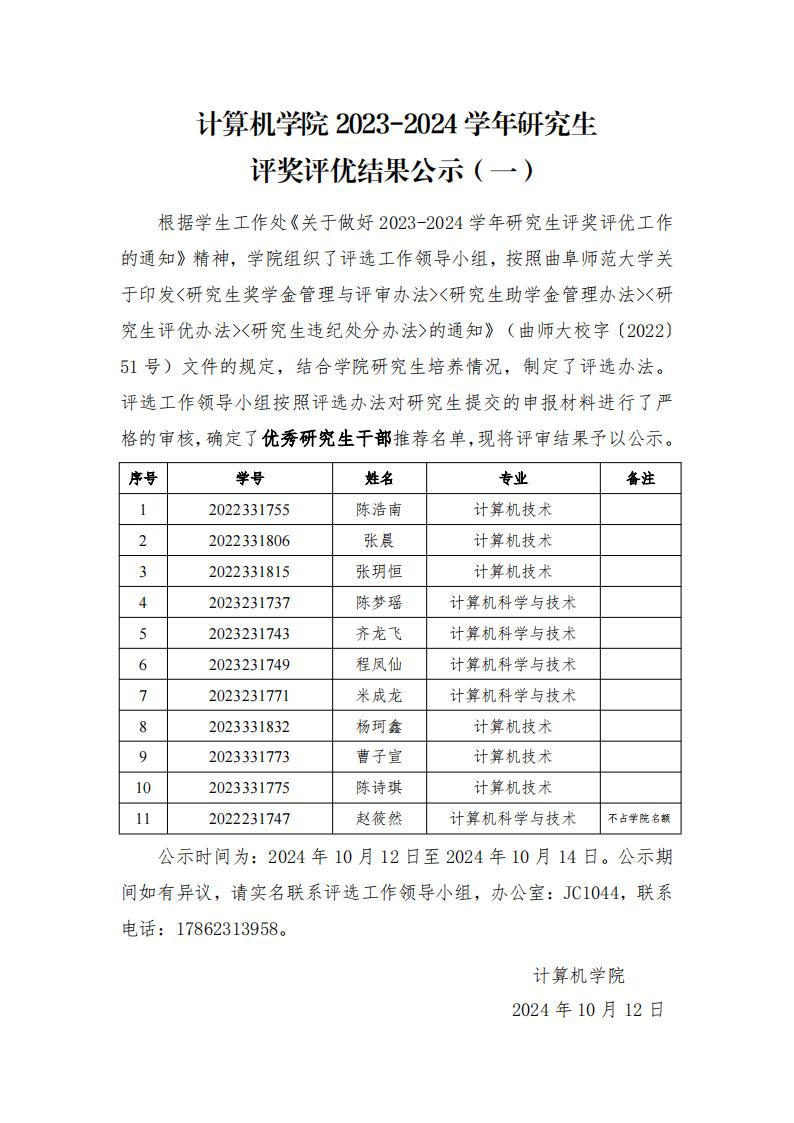 计算机学院 2023-2024 学年研究生
评奖评优结果公示（一）

根据学生工作处《关于做好 2023-2024 学年研究生评奖评优工作的通知》精神，学院组织了评选工作领导小组，按照曲阜师范大学关于印发<研究生奖学金管理与评审办法><研究生助学金管理办法><研究生评优办法><研究生违纪处分办法>的通知》（曲师大校字〔2022〕51 号）文件的规定，结合学院研究生培养情况，制定了评选办法。评选工作领导小组按照评选办法对研究生提交的申报材料进行了严格的审核，确定了优秀研究生干部推荐名单，现将评审结果予以公示。

| 序号 | 学号 | 姓名 | 专业 | 备注 |
|---|---|---|---|---|
| 1 | 2022331755 | 陈浩南 | 计算机技术 | |
| 2 | 2022331806 | 张晨 | 计算机技术 | |
| 3 | 2022331815 | 张玥恒 | 计算机技术 | |
| 4 | 2023231737 | 陈梦瑶 | 计算机科学与技术 | |
| 5 | 2023231743 | 齐龙飞 | 计算机科学与技术 | |
| 6 | 2023231749 | 程凤仙 | 计算机科学与技术 | |
| 7 | 2023231771 | 米成龙 | 计算机科学与技术 | |
| 8 | 2023331832 | 杨珂鑫 | 计算机技术 | |
| 9 | 2023331773 | 曹子宣 | 计算机技术 | |
| 10 | 2023331775 | 陈诗琪 | 计算机技术 | |
| 11 | 2022231747 | 赵筱然 | 计算机科学与技术 | 不占学院名额 |

公示时间为：2024 年 10 月 12 日至 2024 年 10 月 14 日。公示期间如有异议，请实名联系评选工作领导小组，办公室：JC1044，联系电话：17862313958。

计算机学院
2024 年 10 月 12 日